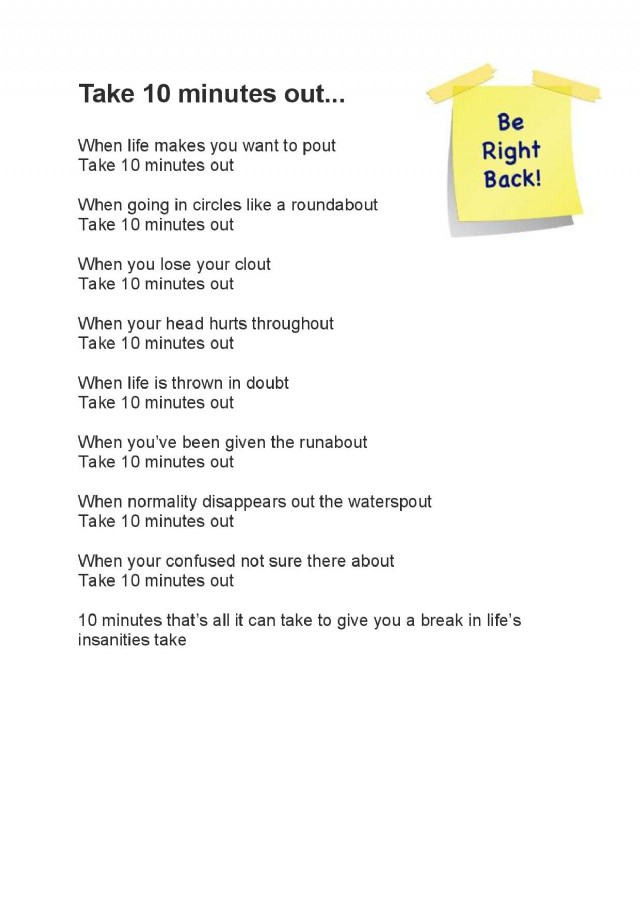 Take 10 minutes out...

Be Right Back!

When life makes you want to pout
Take 10 minutes out

When going in circles like a roundabout
Take 10 minutes out

When you lose your clout
Take 10 minutes out

When your head hurts throughout
Take 10 minutes out

When life is thrown in doubt
Take 10 minutes out

When you've been given the runabout
Take 10 minutes out

When normality disappears out the waterspout
Take 10 minutes out

When your confused not sure there about
Take 10 minutes out

10 minutes that's all it can take to give you a break in life's insanities take